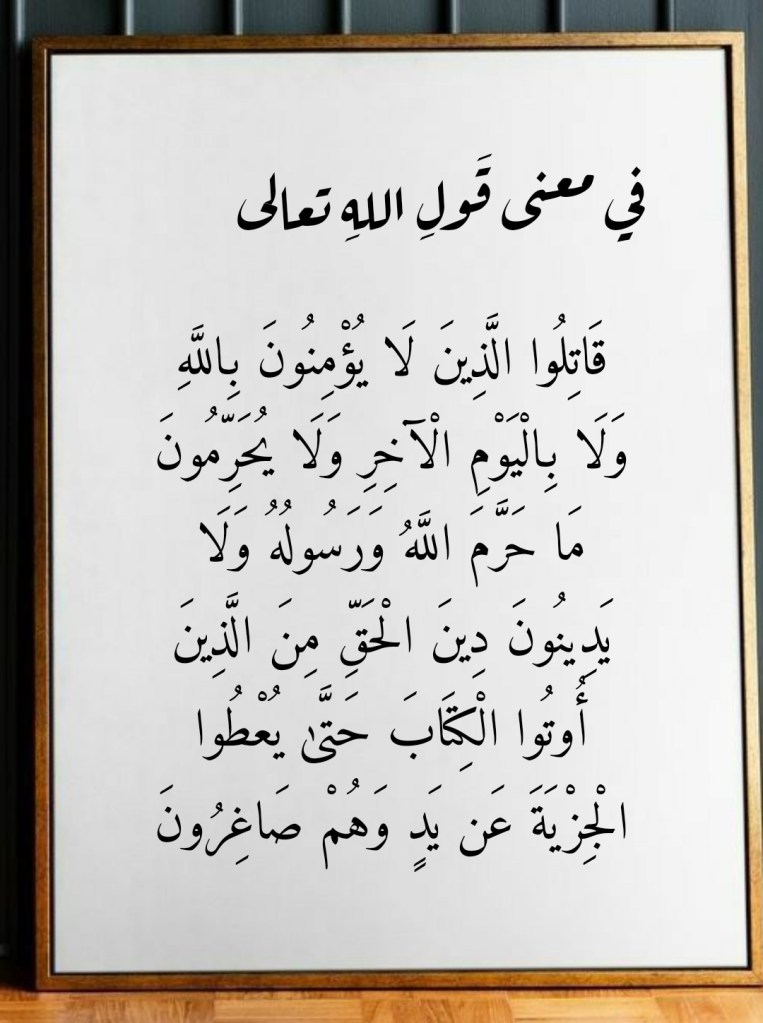 في معنى قَولِ اللهِ تعالى

قَاتِلُوا الَّذِينَ لَا يُؤْمِنُونَ بِاللَّهِ
وَلَا بِالْيَوْمِ الْآخِرِ وَلَا يُحَرِّمُونَ
مَا حَرَّمَ اللَّهُ وَرَسُولُهُ وَلَا
يَدِينُونَ دِينَ الْحَقِّ مِنَ الَّذِينَ
أُوتُوا الْكِتَابَ حَتَّىٰ يُعْطُوا
الْجِزْيَةَ عَن يَدٍ وَهُمْ صَاغِرُونَ